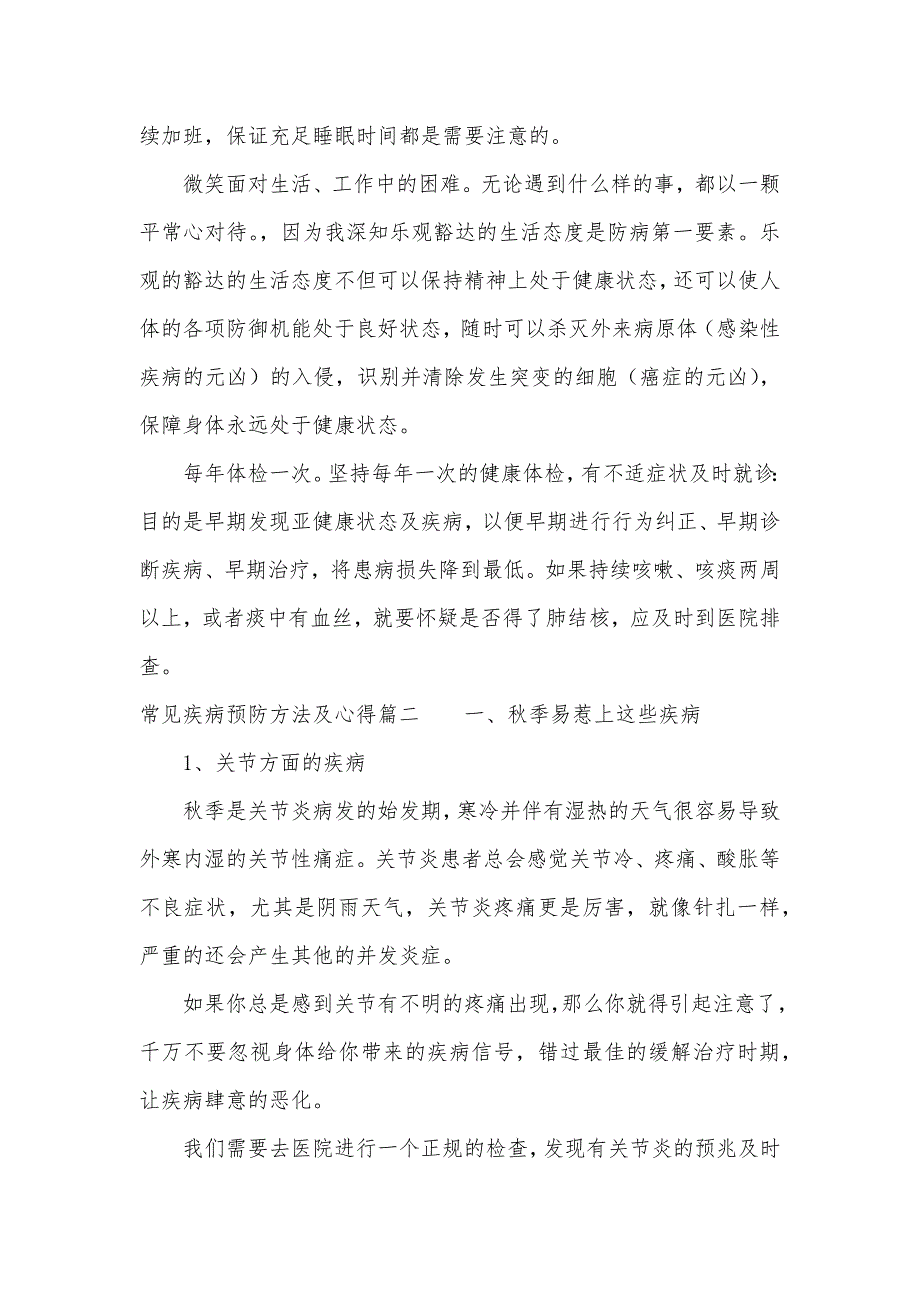 续加班，保证充足睡眠时间都是需要注意的。

微笑面对生活、工作中的困难。无论遇到什么样的事，都以一颗平常心对待。，因为我深知乐观豁达的生活态度是防病第一要素。乐观的豁达的生活态度不但可以保持精神上处于健康状态，还可以使人体的各项防御机能处于良好状态，随时可以杀灭外来病原体（感染性疾病的元凶）的入侵，识别并清除发生突变的细胞（癌症的元凶），保障身体永远处于健康状态。

每年体检一次。坚持每年一次的健康体检，有不适症状及时就诊：目的是早期发现亚健康状态及疾病，以便早期进行行为纠正、早期诊断疾病、早期治疗，将患病损失降到最低。如果持续咳嗽、咳痰两周以上，或者痰中有血丝，就要怀疑是否得了肺结核，应及时到医院排查。

常见疾病预防方法及心得篇二　　一、秋季易惹上这些疾病

1、关节方面的疾病

秋季是关节炎病发的始发期，寒冷并伴有湿热的天气很容易导致外寒内湿的关节性痛症。关节炎患者总会感觉关节冷、疼痛、酸胀等不良症状，尤其是阴雨天气，关节炎疼痛更是厉害，就像针扎一样，严重的还会产生其他的并发炎症。

如果你总是感到关节有不明的疼痛出现，那么你就得引起注意了，千万不要忽视身体给你带来的疾病信号，错过最佳的缓解治疗时期，让疾病肆意的恶化。

我们需要去医院进行一个正规的检查，发现有关节炎的预兆及时